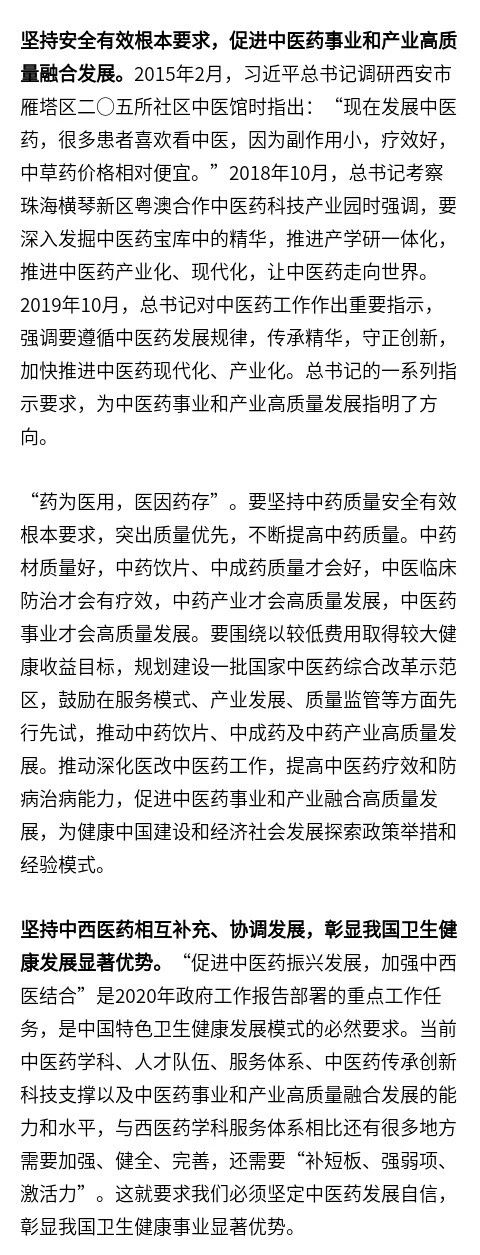 坚持安全有效根本要求，促进中医药事业和产业高质量融合发展。2015年2月，习近平总书记调研西安市雁塔区二〇五所社区中医馆时指出：“现在发展中医药，很多患者喜欢看中医，因为副作用小，疗效好，中草药价格相对便宜。”2018年10月，总书记考察珠海横琴新区粤澳合作中医药科技产业园时强调，要深入发掘中医药宝库中的精华，推进产学研一体化，推进中医药产业化、现代化，让中医药走向世界。2019年10月，总书记对中医药工作作出重要指示，强调要遵循中医药发展规律，传承精华，守正创新，加快推进中医药现代化、产业化。总书记的一系列指示要求，为中医药事业和产业高质量发展指明了方向。

“药为医用，医因药存”。要坚持中药质量安全有效根本要求，突出质量优先，不断提高中药质量。中药材质量好，中药饮片、中成药质量才会好，中医临床防治才会有疗效，中药产业才会高质量发展，中医药事业才会高质量发展。要围绕以较低费用取得较大健康收益目标，规划建设一批国家中医药综合改革示范区，鼓励在服务模式、产业发展、质量监管等方面先行先试，推动中药饮片、中成药及中药产业高质量发展。推动深化医改中医药工作，提高中医药疗效和防病治病能力，促进中医药事业和产业融合高质量发展，为健康中国建设和经济社会发展探索政策举措和经验模式。

坚持中西医药相互补充、协调发展，彰显我国卫生健康发展显著优势。“促进中医药振兴发展，加强中西医结合”是2020年政府工作报告部署的重点工作任务，是中国特色卫生健康发展模式的必然要求。当前中医药学科、人才队伍、服务体系、中医药传承创新科技支撑以及中医药事业和产业高质量融合发展的能力和水平，与西医药学科服务体系相比还有很多地方需要加强、健全、完善，还需要“补短板、强弱项、激活力”。这就要求我们必须坚定中医药发展自信，彰显我国卫生健康事业显著优势。